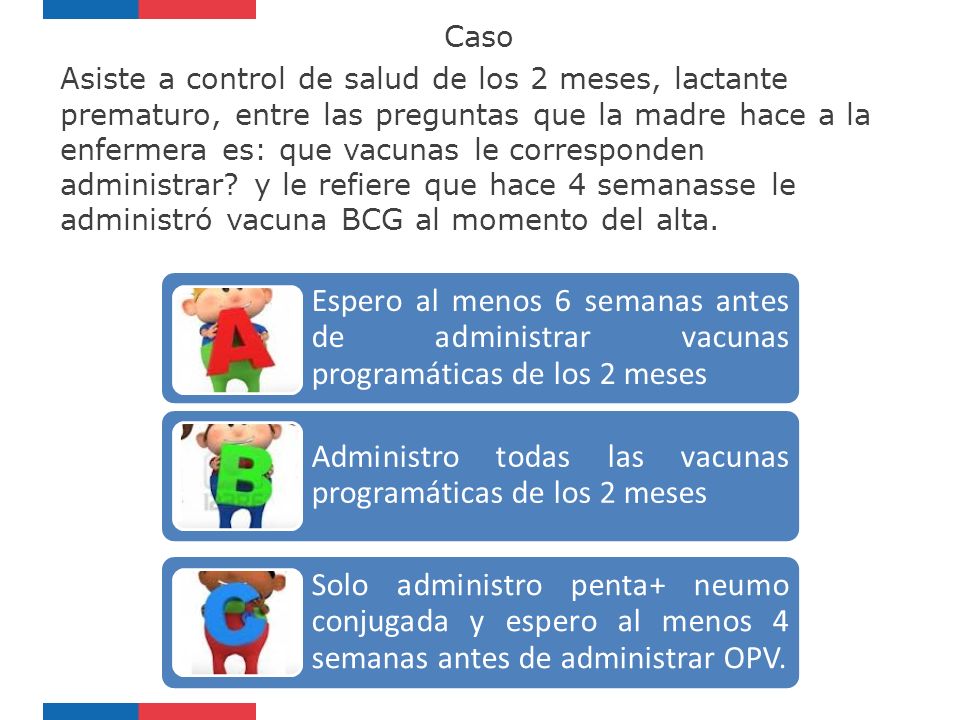 Caso

Asiste a control de salud de los 2 meses, lactante prematuro, entre las preguntas que la madre hace a la enfermera es: que vacunas le corresponden administrar? y le refiere que hace 4 semanasse le administró vacuna BCG al momento del alta.

A

Espero al menos 6 semanas antes de administrar vacunas programáticas de los 2 meses

B

Administro todas las vacunas programáticas de los 2 meses

C

Solo administro penta+ neumo conjugada y espero al menos 4 semanas antes de administrar OPV.